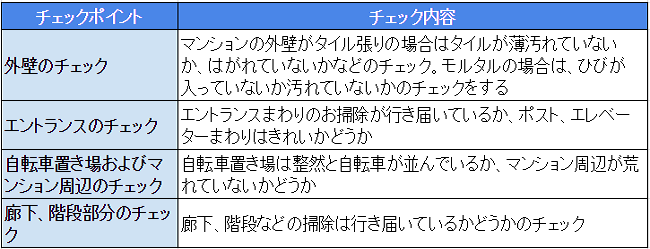 | チェックポイント | チェック内容 |
|---|---|
| 外壁のチェック | マンションの外壁がタイル張りの場合はタイルが薄汚れていないか、はがれていないかなどのチェック。モルタルの場合は、ひびが入っていないか汚れていないかのチェックをする |
| エントランスのチェック | エントランスまわりのお掃除が行き届いているか、ポスト、エレベーターまわりはきれいかどうか |
| 自転車置き場およびマンション周辺のチェック | 自転車置き場は整然と自転車が並んでいるか、マンション周辺が荒れていないかどうか |
| 廊下、階段部分のチェック | 廊下、階段などの掃除は行き届いているかどうかのチェック |